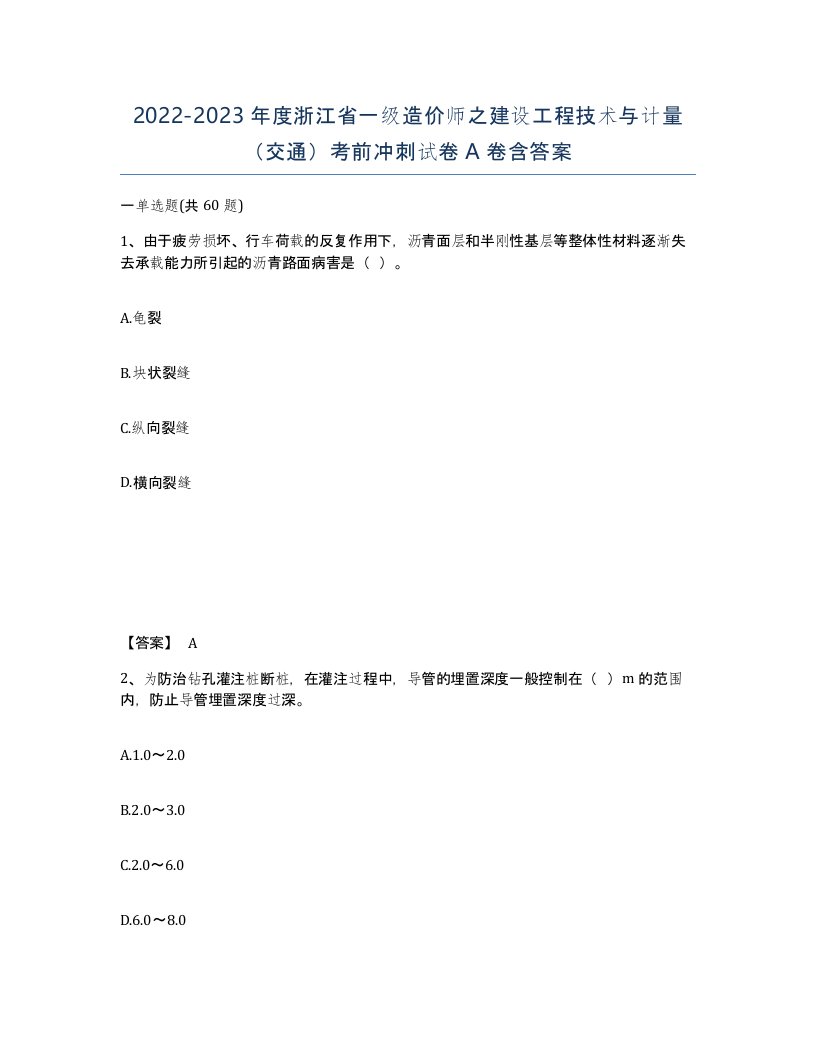 2022-2023 年度浙江省一级造价师之建设工程技术与计量（交通）考前冲刺试卷 A 卷含答案

一单选题(共 60 题)

1、由于疲劳损坏、行车荷载的反复作用下，沥青面层和半刚性基层等整体性材料逐渐失去承载能力所引起的沥青路面病害是（ ）。

A.龟裂

B.块状裂缝

C.纵向裂缝

D.横向裂缝

【答案】 A

2、为防治钻孔灌注桩断桩，在灌注过程中，导管的埋置深度一般控制在（ ）m 的范围内，防止导管埋置深度过深。

A.1.0～2.0

B.2.0～3.0

C.2.0～6.0

D.6.0～8.0